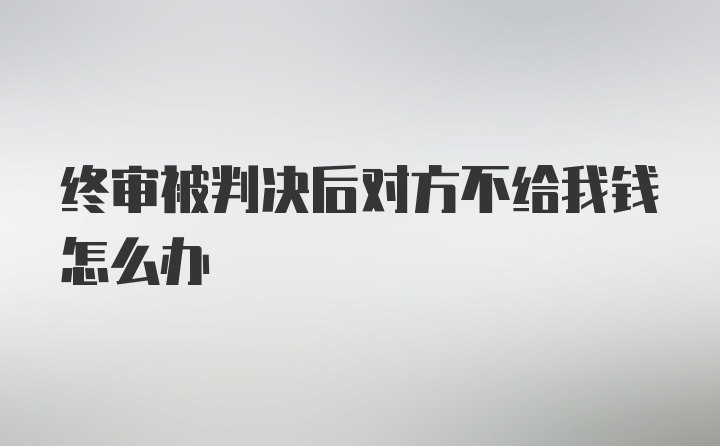 终审被判决后对方不给我钱怎么办